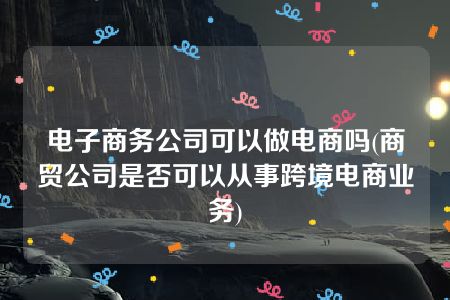 电子商务公司可以做电商吗(商贸公司是否可以从事跨境电商业务)